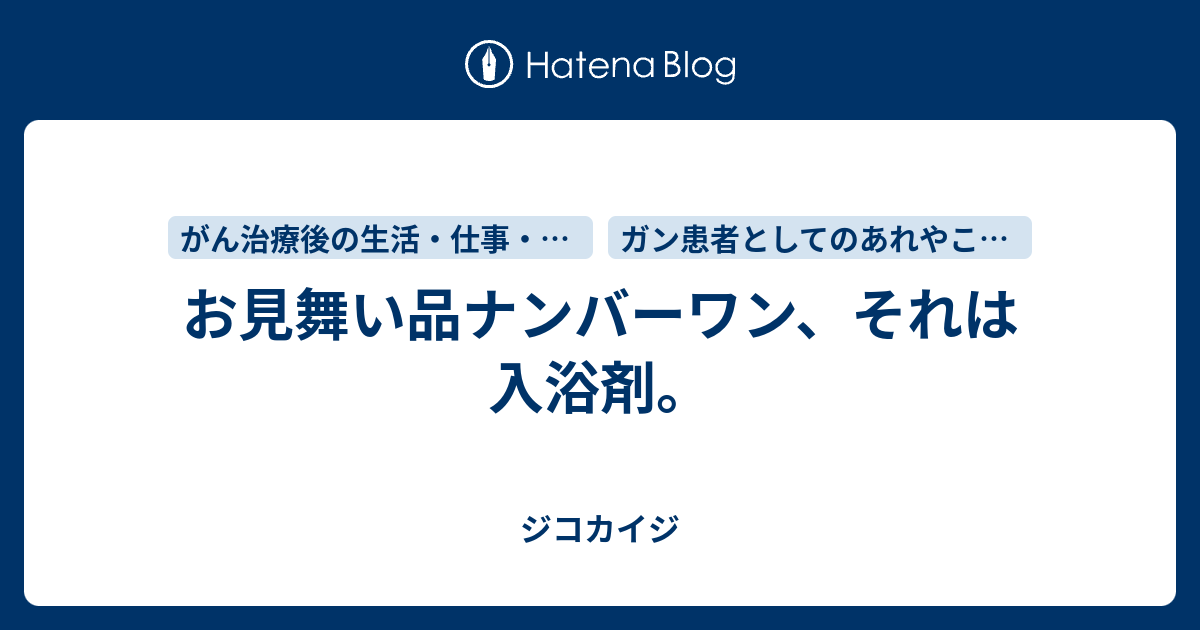 Hatena Blog

がん治療後の生活・仕事・…

ガン患者としてのあれやこ…

お見舞い品ナンバーワン、それは入浴剤。

ジコカイジ